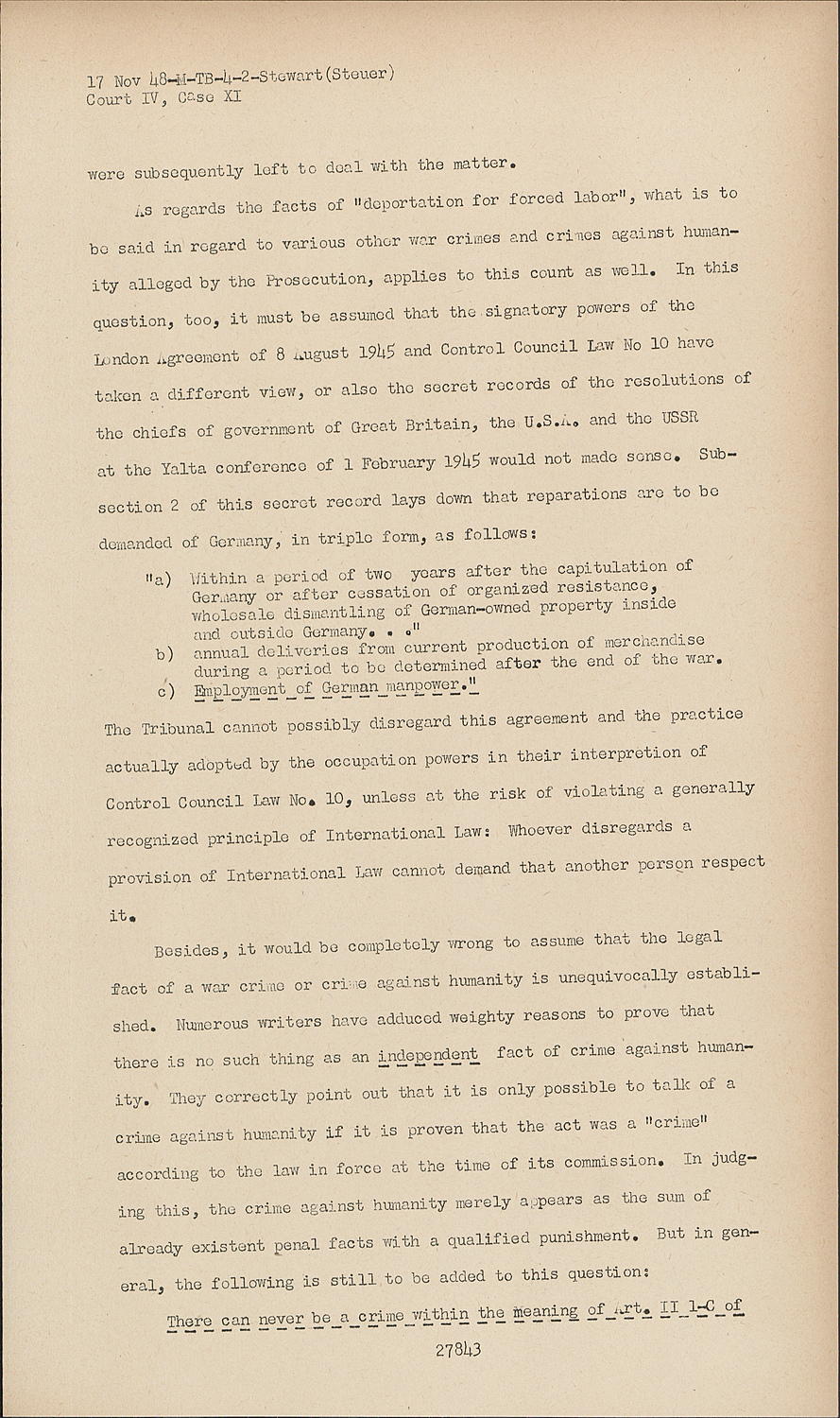 17 Nov 48-M-TB-4-2-Stewart(Steuer)
Court IV, Case XI

were subsequently left to deal with the matter.

As regards the facts of "deportation for forced labor", what is to be said in regard to various other war crimes and crimes against humanity alleged by the Prosecution, applies to this count as well. In this question, too, it must be assumed that the signatory powers of the London Agreement of 8 August 1945 and Control Council Law No 10 have taken a different view, or also the secret records of the resolutions of the chiefs of government of Great Britain, the U.S.A. and the USSR at the Yalta conference of 1 February 1945 would not made sense. Subsection 2 of this secret record lays down that reparations are to be demanded of Germany, in triple form, as follows:

"a) Within a period of two years after the capitulation of Germany or after cessation of organized resistance, wholesale dismantling of German-owned property inside and outside Germany. . ."
b) annual deliveries from current production of merchandise during a period to be determined after the end of the war.
c) Employment of German manpower."

The Tribunal cannot possibly disregard this agreement and the practice actually adopted by the occupation powers in their interpretion of Control Council Law No. 10, unless at the risk of violating a generally recognized principle of International Law: Whoever disregards a provision of International Law cannot demand that another person respect it.

Besides, it would be completely wrong to assume that the legal fact of a war crime or crime against humanity is unequivocally established. Numerous writers have adduced weighty reasons to prove that there is no such thing as an independent fact of crime against humanity. They correctly point out that it is only possible to talk of a crime against humanity if it is proven that the act was a "crime" according to the law in force at the time of its commission. In judging this, the crime against humanity merely appears as the sum of already existent penal facts with a qualified punishment. But in general, the following is still to be added to this question:

There can never be a crime within the meaning of Art. II 1-C of

27843